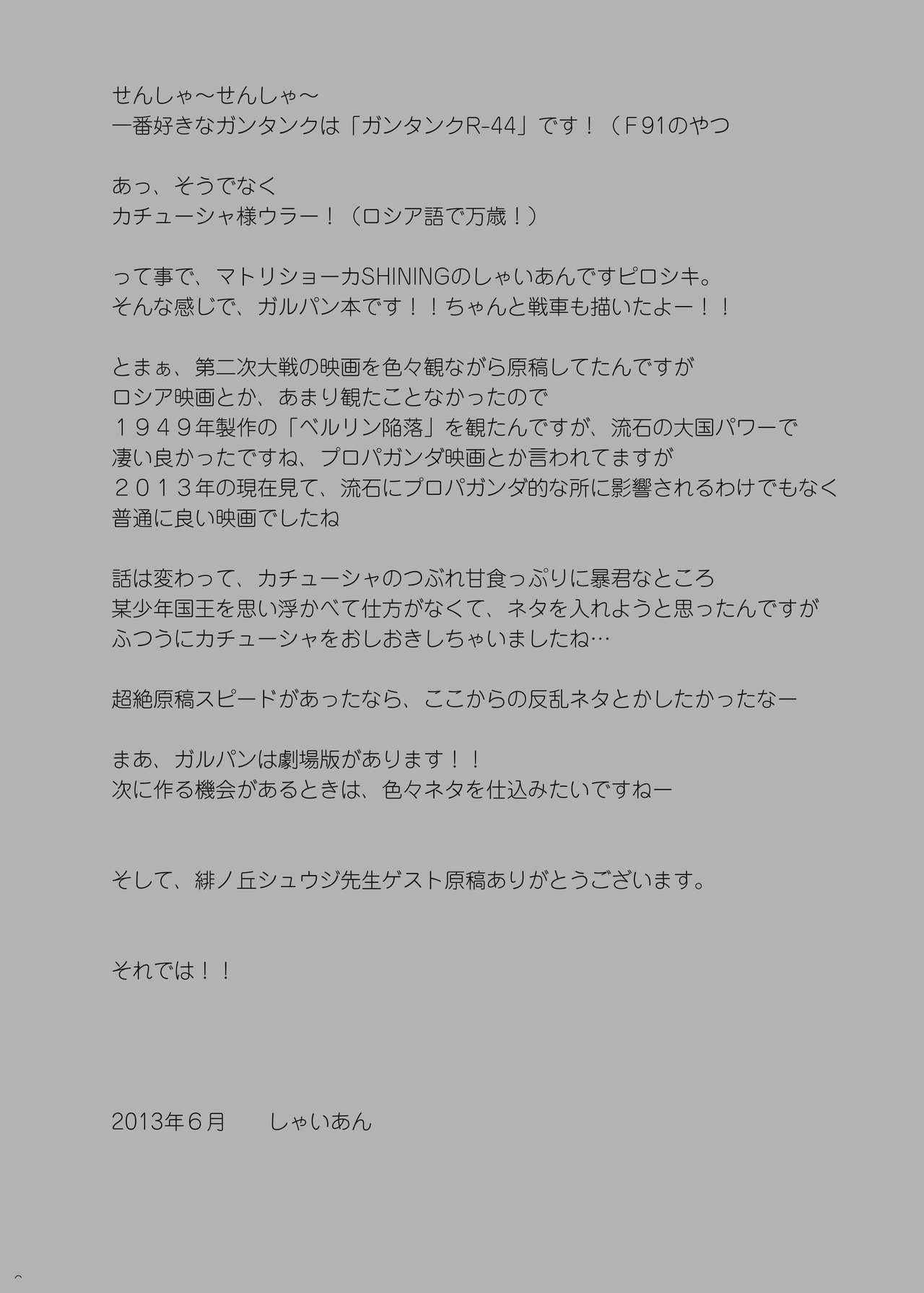 せんしゃ～せんしゃ～
一番好きなガンタンクは「ガンタンクR-44」です！（F91のやつ

あっ、そうでなく
カチューシャ様ウラー！（ロシア語で万歳！）

って事で、マトリショーカSHININGのしゃいあんですピロシキ。
そんな感じで、ガルパン本です！！ちゃんと戦車も描いたよー！！

とまぁ、第二次大戦の映画を色々観ながら原稿してたんですが
ロシア映画とか、あまり観たことなかったので
１９４９年製作の「ベルリン陥落」を観たんですが、流石の大国パワーで
凄い良かったですね、プロパガンダ映画とか言われてますが
２０１３年の現在見て、流石にプロパガンダ的な所に影響されるわけでもなく
普通に良い映画でしたね

話は変わって、カチューシャのつぶれ甘食っぷりに暴君なところ
某少年国王を思い浮かべて仕方がなくて、ネタを入れようと思ったんですが
ふつうにカチューシャをおしおきしちゃいましたね…

超絶原稿スピードがあったなら、ここからの反乱ネタとかしたかったなー

まあ、ガルパンは劇場版があります！！
次に作る機会があるときは、色々ネタを仕込みたいですねー

そして、緋ノ丘シュウジ先生ゲスト原稿ありがとうございます。

それでは！！

2013年6月 しゃいあん